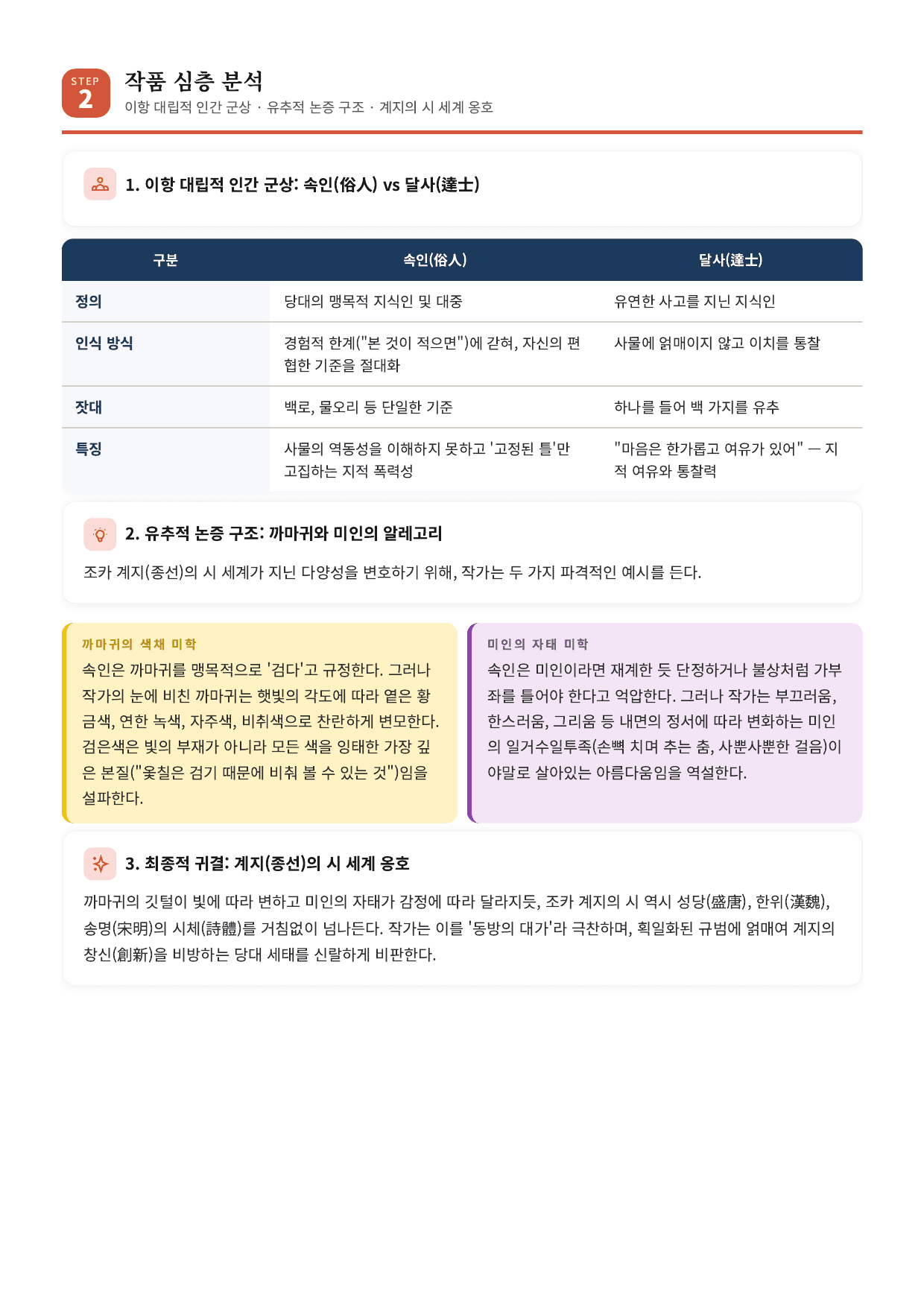 STEP 2

작품 심층 분석

이항 대립적 인간 군상 · 유추적 논증 구조 · 계지의 시 세계 옹호

1. 이항 대립적 인간 군상: 속인(俗人) vs 달사(達士)

| 구분 | 속인(俗人) | 달사(達士) |
|---|---|---|
| 정의 | 당대의 맹목적 지식인 및 대중 | 유연한 사고를 지닌 지식인 |
| 인식 방식 | 경험적 한계("본 것이 적으면")에 갇혀, 자신의 편협한 기준을 절대화 | 사물에 얽매이지 않고 이치를 통찰 |
| 잣대 | 백로, 물오리 등 단일한 기준 | 하나를 들어 백 가지를 유추 |
| 특징 | 사물의 역동성을 이해하지 못하고 '고정된 틀'만 고집하는 지적 폭력성 | "마음은 한가롭고 여유가 있어" — 지적 여유와 통찰력 |

2. 유추적 논증 구조: 까마귀와 미인의 알레고리

조카 계지(종선)의 시 세계가 지닌 다양성을 변호하기 위해, 작가는 두 가지 파격적인 예시를 든다.

까마귀의 색채 미학

속인은 까마귀를 맹목적으로 '검다'고 규정한다. 그러나 작가의 눈에 비친 까마귀는 햇빛의 각도에 따라 옅은 황금색, 연한 녹색, 자주색, 비취색으로 찬란하게 변모한다. 검은색은 빛의 부재가 아니라 모든 색을 잉태한 가장 깊은 본질("옻칠은 검기 때문에 비춰 볼 수 있는 것")임을 설파한다.

미인의 자태 미학

속인은 미인이라면 재계한 듯 단정하거나 불상처럼 가부좌를 틀어야 한다고 억압한다. 그러나 작가는 부끄러움, 한스러움, 그리움 등 내면의 정서에 따라 변화하는 미인의 일거수일투족(손뼉 치며 추는 춤, 사뿐사뿐한 걸음)이야말로 살아있는 아름다움임을 역설한다.

3. 최종적 귀결: 계지(종선)의 시 세계 옹호

까마귀의 깃털이 빛에 따라 변하고 미인의 자태가 감정에 따라 달라지듯, 조카 계지의 시 역시 성당(盛唐), 한위(漢魏), 송명(宋明)의 시체(詩體)를 거침없이 넘나든다. 작가는 이를 '동방의 대가'라 극찬하며, 획일화된 규범에 얽매여 계지의 창신(創新)을 비방하는 당대 세태를 신랄하게 비판한다.